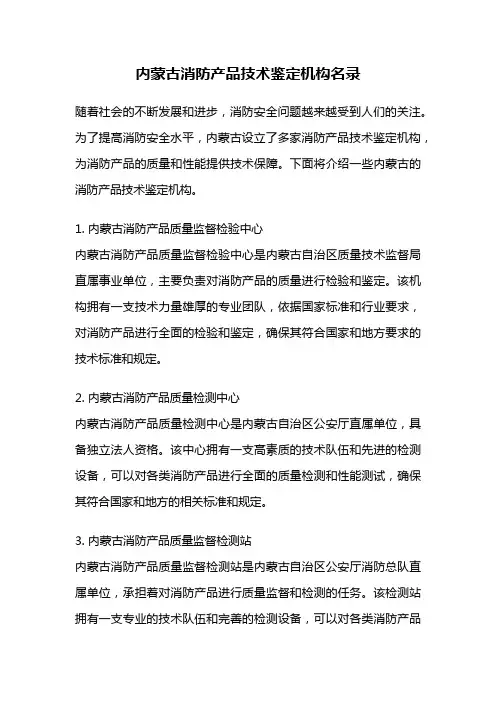 内蒙古消防产品技术鉴定机构名录

随着社会的不断发展和进步，消防安全问题越来越受到人们的关注。为了提高消防安全水平，内蒙古设立了多家消防产品技术鉴定机构，为消防产品的质量和性能提供技术保障。下面将介绍一些内蒙古的消防产品技术鉴定机构。

1. 内蒙古消防产品质量监督检验中心
内蒙古消防产品质量监督检验中心是内蒙古自治区质量技术监督局直属事业单位，主要负责对消防产品的质量进行检验和鉴定。该机构拥有一支技术力量雄厚的专业团队，依据国家标准和行业要求，对消防产品进行全面的检验和鉴定，确保其符合国家和地方要求的技术标准和规定。

2. 内蒙古消防产品质量检测中心
内蒙古消防产品质量检测中心是内蒙古自治区公安厅直属单位，具备独立法人资格。该中心拥有一支高素质的技术队伍和先进的检测设备，可以对各类消防产品进行全面的质量检测和性能测试，确保其符合国家和地方的相关标准和规定。

3. 内蒙古消防产品质量监督检测站
内蒙古消防产品质量监督检测站是内蒙古自治区公安厅消防总队直属单位，承担着对消防产品进行质量监督和检测的任务。该检测站拥有一支专业的技术队伍和完善的检测设备，可以对各类消防产品